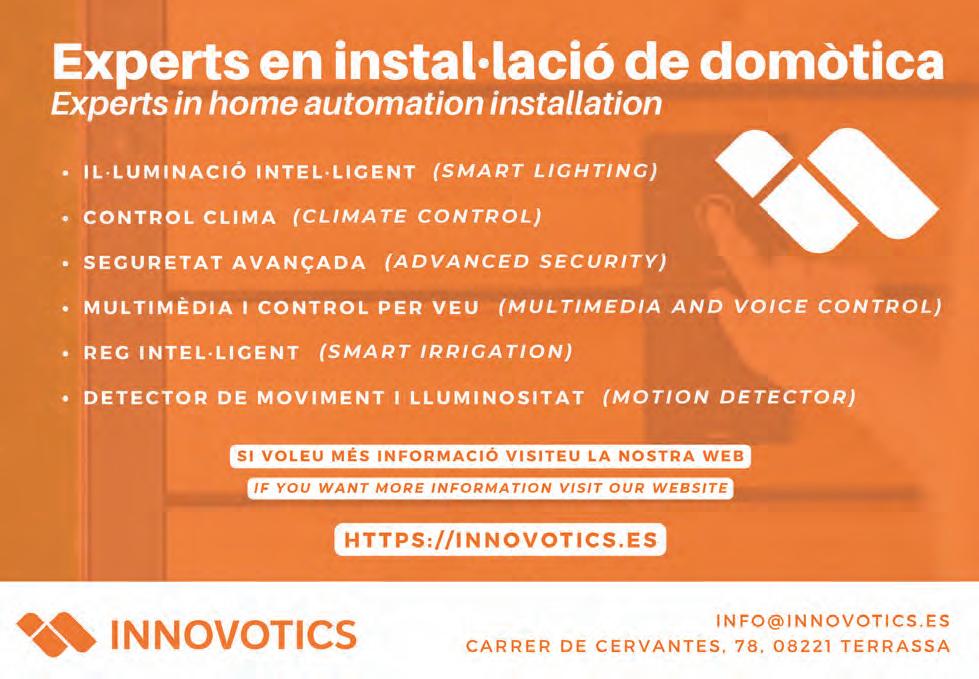 Experts en instal·lació de domòtica
Experts in home automation installation

• IL·LUMINACIÓ INTEL·LIGENT (SMART LIGHTING)
• CONTROL CLIMA (CLIMATE CONTROL)
• SEGURETAT AVANÇADA (ADVANCED SECURITY)
• MULTIMÈDIA I CONTROL PER VEU (MULTIMEDIA AND VOICE CONTROL)
• REG INTEL·LIGENT (SMART IRRIGATION)
• DETECTOR DE MOVIMENT I LLUMINOSITAT (MOTION DETECTOR)

SI VOLEU MÉS INFORMACIÓ VISITEU LA NOSTRA WEB
IF YOU WANT MORE INFORMATION VISIT OUR WEBSITE

HTTPS://INNOVOTICS.ES

INNOVOTICS

INFO@INNOVOTICS.ES
CARRER DE CERVANTES, 78, 08221 TERRASSA